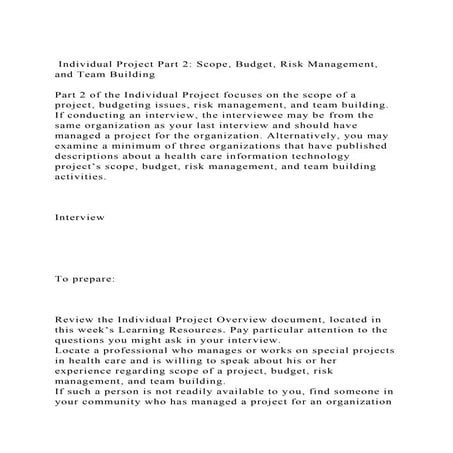 Individual Project Part 2: Scope, Budget, Risk Management, and Team Building

Part 2 of the Individual Project focuses on the scope of a project, budgeting issues, risk management, and team building. If conducting an interview, the interviewee may be from the same organization as your last interview and should have managed a project for the organization. Alternatively, you may examine a minimum of three organizations that have published descriptions about a health care information technology project's scope, budget, risk management, and team building activities.

Interview

To prepare:

Review the Individual Project Overview document, located in this week's Learning Resources. Pay particular attention to the questions you might ask in your interview.
Locate a professional who manages or works on special projects in health care and is willing to speak about his or her experience regarding scope of a project, budget, risk management, and team building.
If such a person is not readily available to you, find someone in your community who has managed a project for an organization